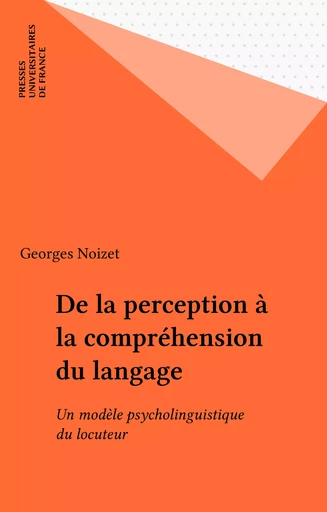 PRESSES UNIVERSITAIRES DE FRANCE

Georges Noizet

De la perception à la compréhension du langage

Un modèle psycholinguistique du locuteur